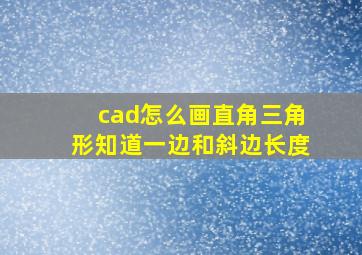 cad怎么画直角三角形知道一边和斜边长度